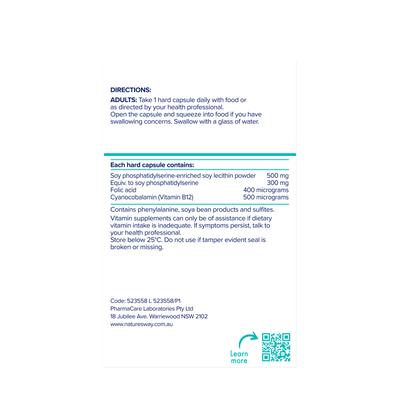 DIRECTIONS:

ADULTS: Take 1 hard capsule daily with food or as directed by your health professional.
Open the capsule and squeeze into food if you have swallowing concerns. Swallow with a glass of water.

Each hard capsule contains:

| | |
|---|---|
| Soy phosphatidylserine-enriched soy lecithin powder | 500 mg |
| Equiv. to soy phosphatidylserine | 300 mg |
| Folic acid | 400 micrograms |
| Cyanocobalamin (Vitamin B12) | 500 micrograms |

Contains phenylalanine, soya bean products and sulfites.

Vitamin supplements can only be of assistance if dietary vitamin intake is inadequate. If symptoms persist, talk to your health professional.
Store below 25°C. Do not use if tamper evident seal is broken or missing.

Code: 523558 L 523558/P1
PharmaCare Laboratories Pty Ltd
18 Jubilee Ave. Warriewood NSW 2102
www.naturesway.com.au

Learn more